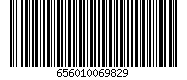 656010069829